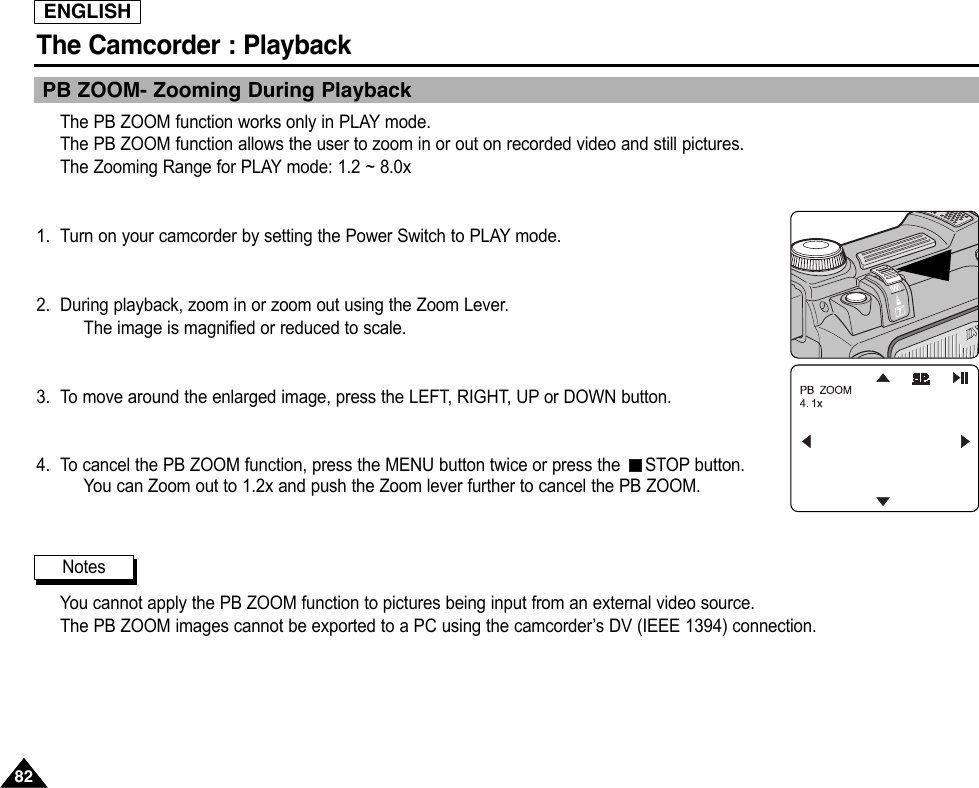 ENGLISH

The Camcorder : Playback

PB ZOOM- Zooming During Playback

The PB ZOOM function works only in PLAY mode.
The PB ZOOM function allows the user to zoom in or out on recorded video and still pictures.
The Zooming Range for PLAY mode: 1.2 ~ 8.0x

1. Turn on your camcorder by setting the Power Switch to PLAY mode.

2. During playback, zoom in or zoom out using the Zoom Lever.
The image is magnified or reduced to scale.

3. To move around the enlarged image, press the LEFT, RIGHT, UP or DOWN button.

4. To cancel the PB ZOOM function, press the MENU button twice or press the ■ STOP button.
You can Zoom out to 1.2x and push the Zoom lever further to cancel the PB ZOOM.

SP
PB ZOOM
4. 1x

Notes

You cannot apply the PB ZOOM function to pictures being input from an external video source.
The PB ZOOM images cannot be exported to a PC using the camcorder's DV (IEEE 1394) connection.

82